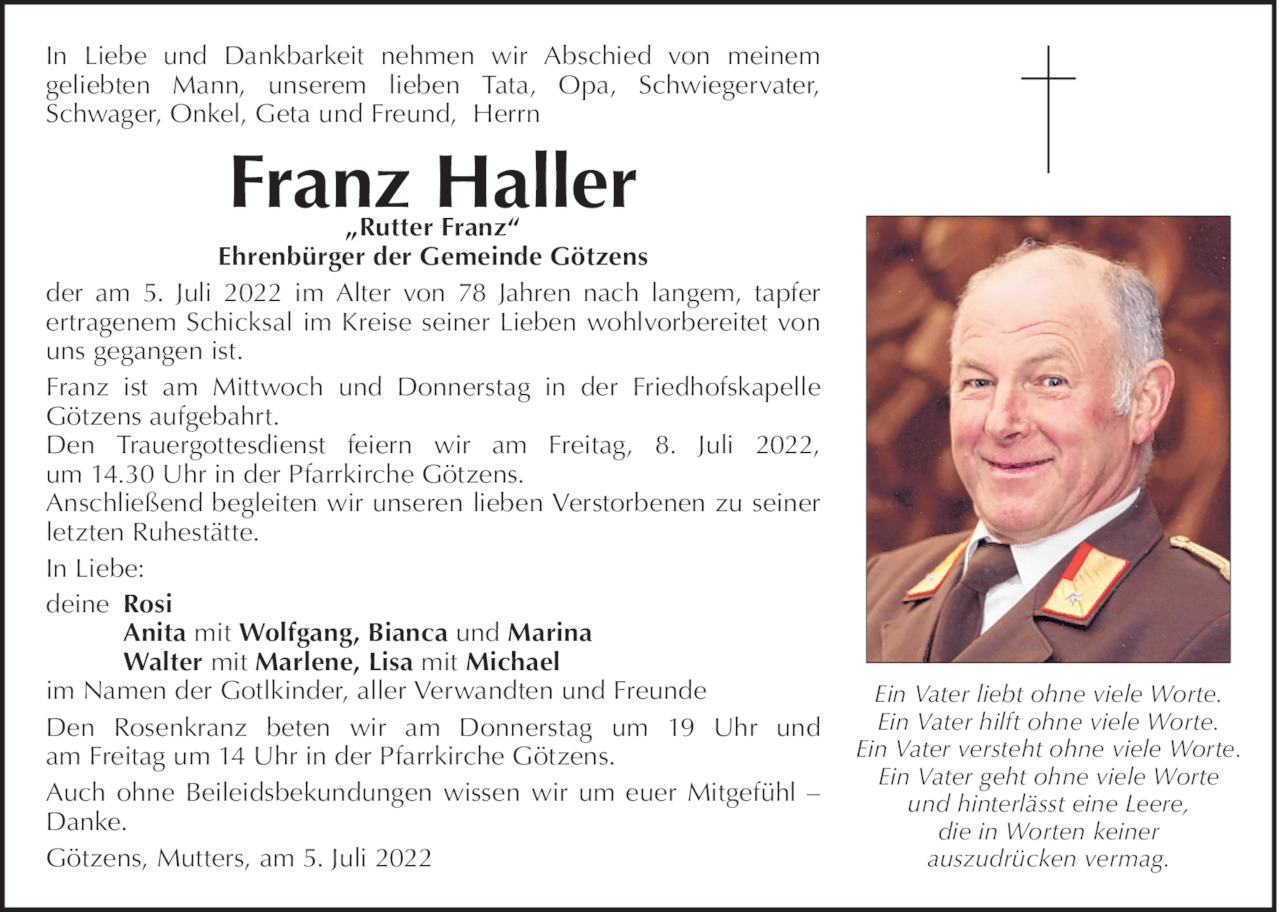 In Liebe und Dankbarkeit nehmen wir Abschied von meinem geliebten Mann, unserem lieben Tata, Opa, Schwiegervater, Schwager, Onkel, Geta und Freund, Herrn

Franz Haller
„Rutter Franz“
Ehrenbürger der Gemeinde Götzens

der am 5. Juli 2022 im Alter von 78 Jahren nach langem, tapfer ertragenem Schicksal im Kreise seiner Lieben wohlvorbereitet von uns gegangen ist.

Franz ist am Mittwoch und Donnerstag in der Friedhofskapelle Götzens aufgebahrt.
Den Trauergottesdienst feiern wir am Freitag, 8. Juli 2022, um 14.30 Uhr in der Pfarrkirche Götzens.
Anschließend begleiten wir unseren lieben Verstorbenen zu seiner letzten Ruhestätte.

In Liebe:

deine Rosi
Anita mit Wolfgang, Bianca und Marina
Walter mit Marlene, Lisa mit Michael
im Namen der Gotlkinder, aller Verwandten und Freunde

Den Rosenkranz beten wir am Donnerstag um 19 Uhr und am Freitag um 14 Uhr in der Pfarrkirche Götzens.

Auch ohne Beileidsbekundungen wissen wir um euer Mitgefühl – Danke.

Götzens, Mutters, am 5. Juli 2022

Ein Vater liebt ohne viele Worte.
Ein Vater hilft ohne viele Worte.
Ein Vater versteht ohne viele Worte.
Ein Vater geht ohne viele Worte
und hinterlässt eine Leere,
die in Worten keiner
auszudrücken vermag.